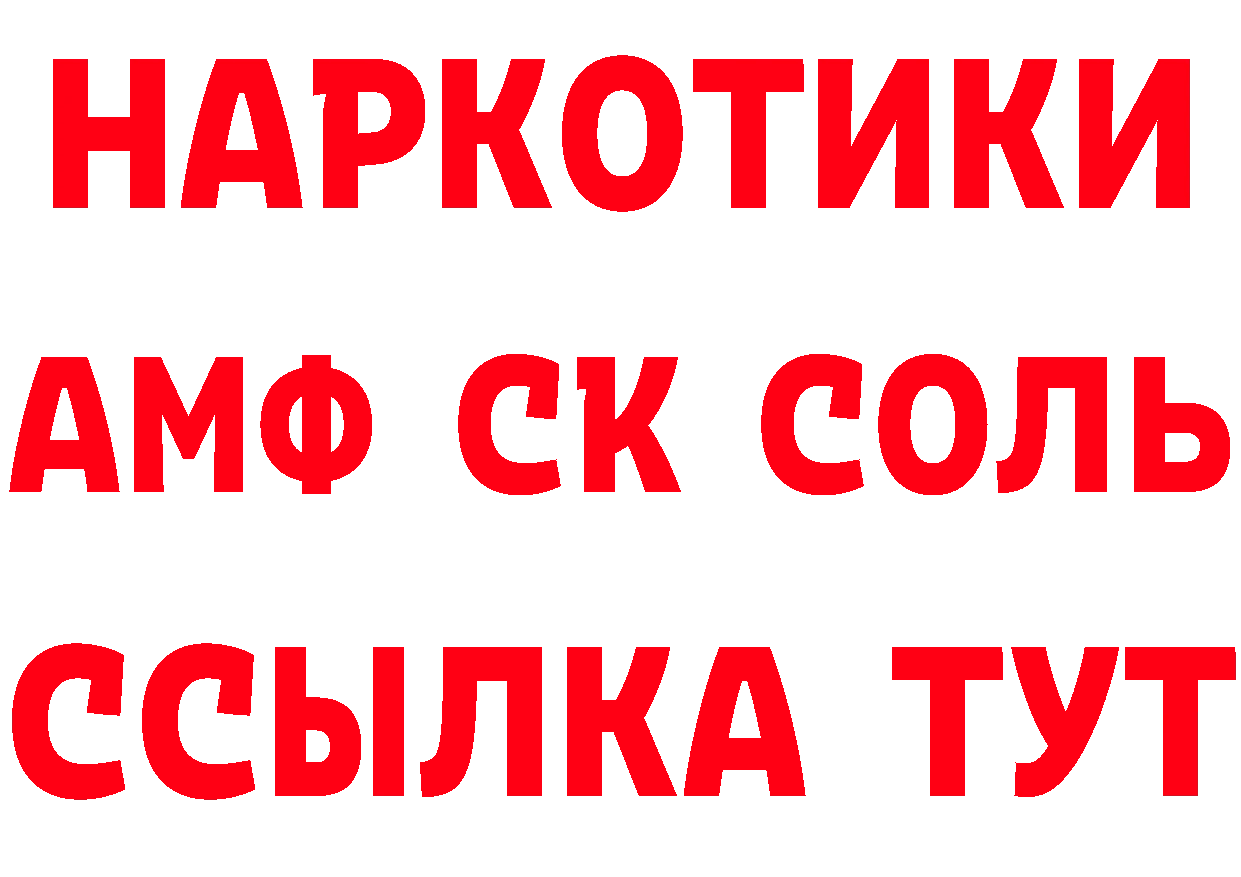 НАРКОТИКИ

АМФ СК СОЛЬ

ССЫЛКА ТУТ